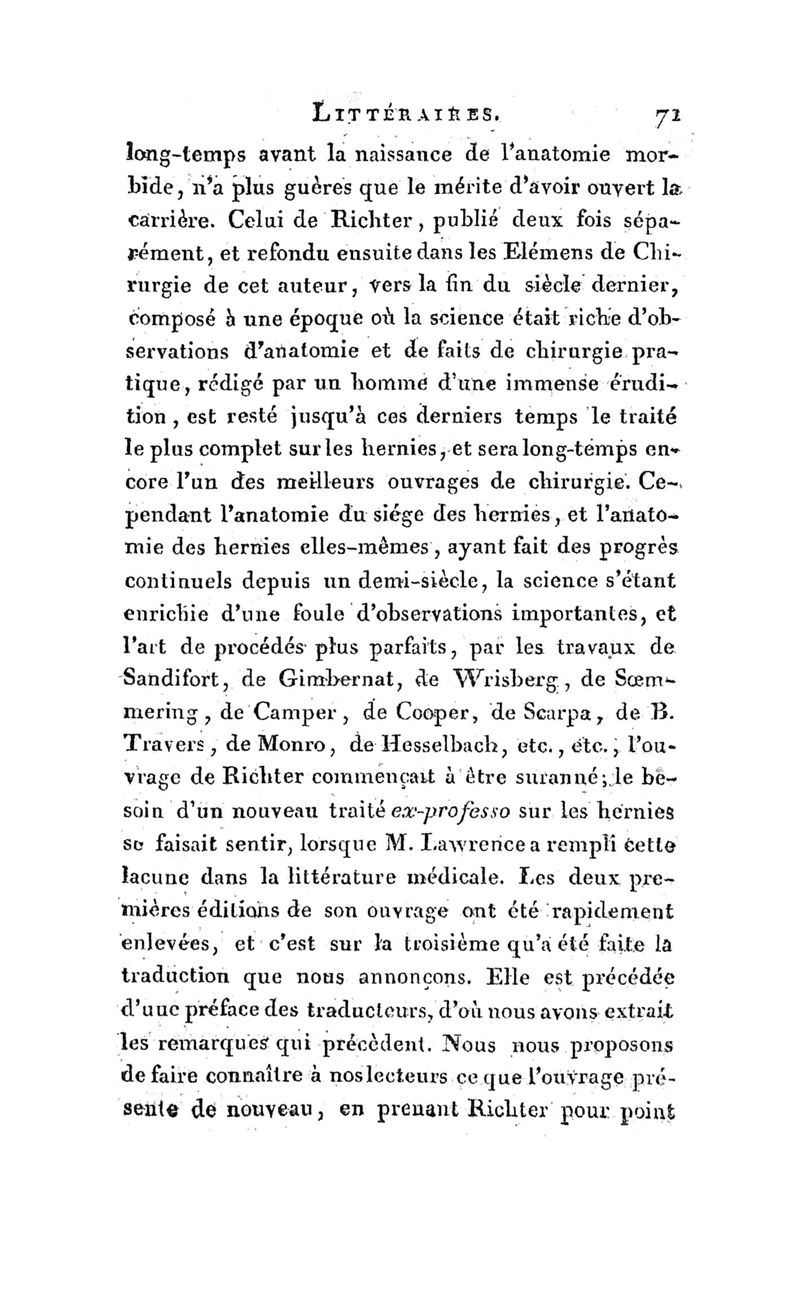 LITTÉRAIRES. 71

long-temps avant la naissance de l'anatomie morbide, n'a plus guères que le mérite d'avoir ouvert la carrière. Celui de Richter, publié deux fois séparément, et refondu ensuite dans les Elémens de Chirurgie de cet auteur, vers la fin du siècle dernier, composé à une époque où la science était riche d'observations d'anatomie et de faits de chirurgie pratique, rédigé par un homme d'une immense érudition, est resté jusqu'à ces derniers temps le traité le plus complet sur les hernies, et sera long-temps encore l'un des meilleurs ouvrages de chirurgie. Cependant l'anatomie du siége des hernies, et l'anatomie des hernies elles-mêmes, ayant fait des progrès continuels depuis un demi-siècle, la science s'étant enrichie d'une foule d'observations importantes, et l'art de procédés plus parfaits, par les travaux de Sandifort, de Gimbernat, de Wrisberg, de Sœmmering, de Camper, de Cooper, de Scarpa, de B. Travers, de Monro, de Hesselbach, etc., etc., l'ouvrage de Richter commençait à être suranné; le besoin d'un nouveau traité ex-professo sur les hernies se faisait sentir, lorsque M. Lawrence a rempli cette lacune dans la littérature médicale. Les deux premières éditions de son ouvrage ont été rapidement enlevées, et c'est sur la troisième qu'a été faite la traduction que nous annonçons. Elle est précédée d'une préface des traducteurs, d'où nous avons extrait les remarques qui précèdent. Nous nous proposons de faire connaître à nos lecteurs ce que l'ouvrage présente de nouveau, en prenant Richter pour point